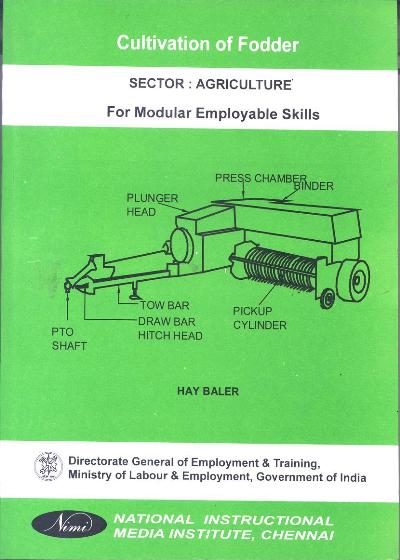 Cultivation of Fodder

SECTOR : AGRICULTURE

For Modular Employable Skills

PRESS CHAMBER

BINDER

PLUNGER HEAD

TOW BAR

DRAW BAR HITCH HEAD

PTO SHAFT

PICKUP CYLINDER

HAY BALER

Directorate General of Employment & Training, Ministry of Labour & Employment, Government of India

Nimi

NATIONAL INSTRUCTIONAL MEDIA INSTITUTE, CHENNAI